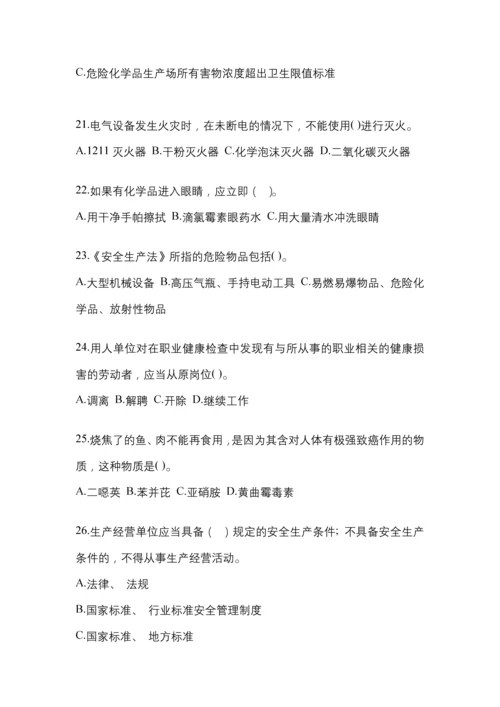 C.危险化学品生产场所有害物浓度超出卫生限值标准

21.电气设备发生火灾时，在未断电的情况下，不能使用( )进行灭火。

A.1211 灭火器 B.干粉灭火器 C.化学泡沫灭火器 D.二氧化碳灭火器

22.如果有化学品进入眼睛，应立即（　）。

A.用干净手帕擦拭 B.滴氯霉素眼药水 C.用大量清水冲洗眼睛

23.《安全生产法》所指的危险物品包括( )。

A.大型机械设备 B.高压气瓶、手持电动工具 C.易燃易爆物品、危险化学品、放射性物品

24.用人单位对在职业健康检查中发现有与所从事的职业相关的健康损害的劳动者，应当从原岗位( )。

A.调离 B.解聘 C.开除 D.继续工作

25.烧焦了的鱼、肉不能再食用，是因为其含对人体有极强致癌作用的物质，这种物质是( )。

A.二噁英 B.苯并芘 C.亚硝胺 D.黄曲霉毒素

26.生产经营单位应当具备（　）规定的安全生产条件；不具备安全生产条件的，不得从事生产经营活动。

A.法律、 法规

B.国家标准、 行业标准安全管理制度

C.国家标准、 地方标准